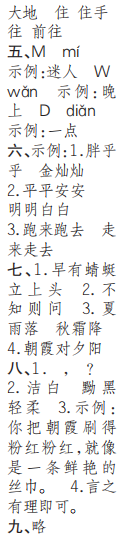 大地 住 住手 往 前往
五、M mí 示例:迷人 W wǎn 示例:晚上 D diǎn 示例:一点
六、示例:1.胖乎乎 金灿灿
2.平平安安 明明白白
3.跑来跑去 走来走去
七、1.早有蜻蜓立上头 2.不知则问 3.夏雨落 秋霜降
4.朝霞对夕阳
八、1. ， ？
2.洁白 黝黑 轻柔 3.示例:你把朝霞刷得粉红粉红,就像是一条鲜艳的丝巾。 4.言之有理即可。
九、略